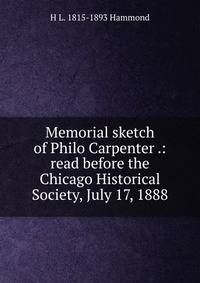 H L. 1815-1893 Hammond

Memorial sketch of Philo Carpenter .: read before the Chicago Historical Society, July 17, 1888